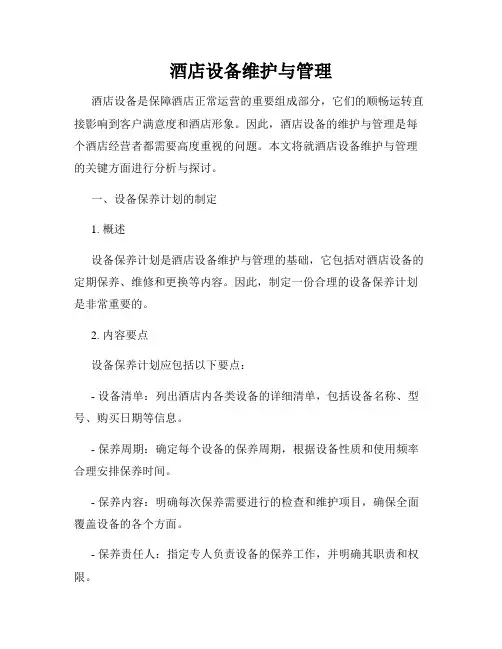 酒店设备维护与管理

酒店设备是保障酒店正常运营的重要组成部分，它们的顺畅运转直接影响到客户满意度和酒店形象。因此，酒店设备的维护与管理是每个酒店经营者都需要高度重视的问题。本文将就酒店设备维护与管理的关键方面进行分析与探讨。

一、设备保养计划的制定

1. 概述

设备保养计划是酒店设备维护与管理的基础，它包括对酒店设备的定期保养、维修和更换等内容。因此，制定一份合理的设备保养计划是非常重要的。

2. 内容要点

设备保养计划应包括以下要点：

- 设备清单：列出酒店内各类设备的详细清单，包括设备名称、型号、购买日期等信息。

- 保养周期：确定每个设备的保养周期，根据设备性质和使用频率合理安排保养时间。

- 保养内容：明确每次保养需要进行的检查和维护项目，确保全面覆盖设备的各个方面。

- 保养责任人：指定专人负责设备的保养工作，并明确其职责和权限。